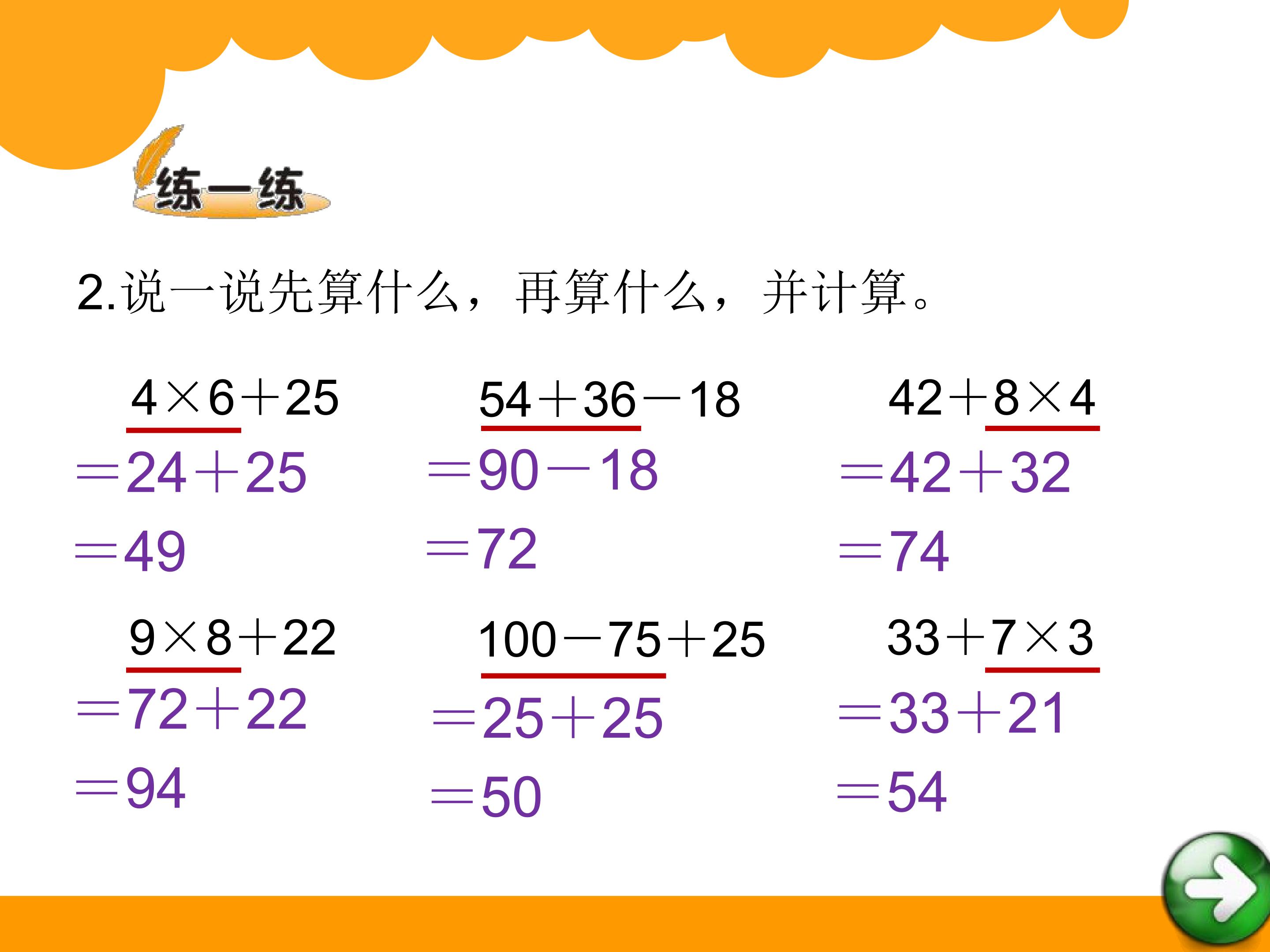 练一练

2.说一说先算什么，再算什么，并计算。

$4\times6+25$
$=24+25$
$=49$

$54+36-18$
$=90-18$
$=72$

$42+8\times4$
$=42+32$
$=74$

$9\times8+22$
$=72+22$
$=94$

$100-75+25$
$=25+25$
$=50$

$33+7\times3$
$=33+21$
$=54$